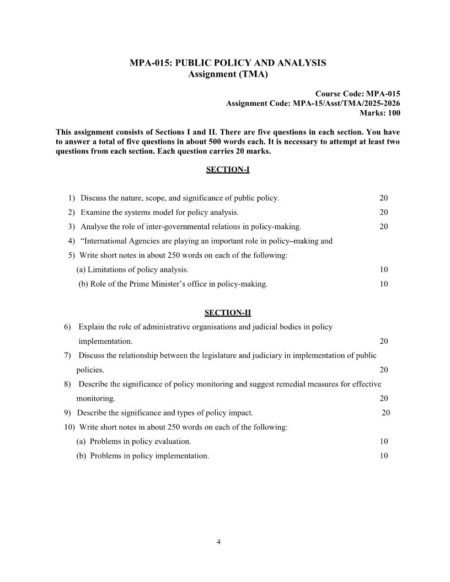 MPA-015: PUBLIC POLICY AND ANALYSIS
Assignment (TMA)

Course Code: MPA-015
Assignment Code: MPA-15/Asst/TMA/2025-2026
Marks: 100

This assignment consists of Sections I and II. There are five questions in each section. You have to answer a total of five questions in about 500 words each. It is necessary to attempt at least two questions from each section. Each question carries 20 marks.

SECTION-I

1) Discuss the nature, scope, and significance of public policy. 20

2) Examine the systems model for policy analysis. 20

3) Analyse the role of inter-governmental relations in policy-making. 20

4) "International Agencies are playing an important role in policy–making and

5) Write short notes in about 250 words on each of the following:

(a) Limitations of policy analysis. 10

(b) Role of the Prime Minister's office in policy-making. 10

SECTION-II

6) Explain the role of administrative organisations and judicial bodies in policy implementation. 20

7) Discuss the relationship between the legislature and judiciary in implementation of public policies. 20

8) Describe the significance of policy monitoring and suggest remedial measures for effective monitoring. 20

9) Describe the significance and types of policy impact. 20

10) Write short notes in about 250 words on each of the following:

(a) Problems in policy evaluation. 10

(b) Problems in policy implementation. 10

4